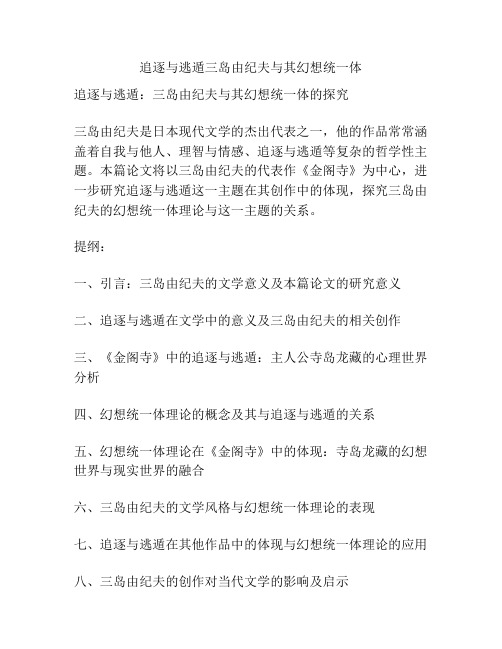 追逐与逃遁三岛由纪夫与其幻想统一体

追逐与逃遁：三岛由纪夫与其幻想统一体的探究

三岛由纪夫是日本现代文学的杰出代表之一，他的作品常常涵盖着自我与他人、理智与情感、追逐与逃遁等复杂的哲学性主题。本篇论文将以三岛由纪夫的代表作《金阁寺》为中心，进一步研究追逐与逃遁这一主题在其创作中的体现，探究三岛由纪夫的幻想统一体理论与这一主题的关系。

提纲：

一、引言：三岛由纪夫的文学意义及本篇论文的研究意义

二、追逐与逃遁在文学中的意义及三岛由纪夫的相关创作

三、《金阁寺》中的追逐与逃遁：主人公寺岛龙藏的心理世界分析

四、幻想统一体理论的概念及其与追逐与逃遁的关系

五、幻想统一体理论在《金阁寺》中的体现：寺岛龙藏的幻想世界与现实世界的融合

六、三岛由纪夫的文学风格与幻想统一体理论的表现

七、追逐与逃遁在其他作品中的体现与幻想统一体理论的应用

八、三岛由纪夫的创作对当代文学的影响及启示